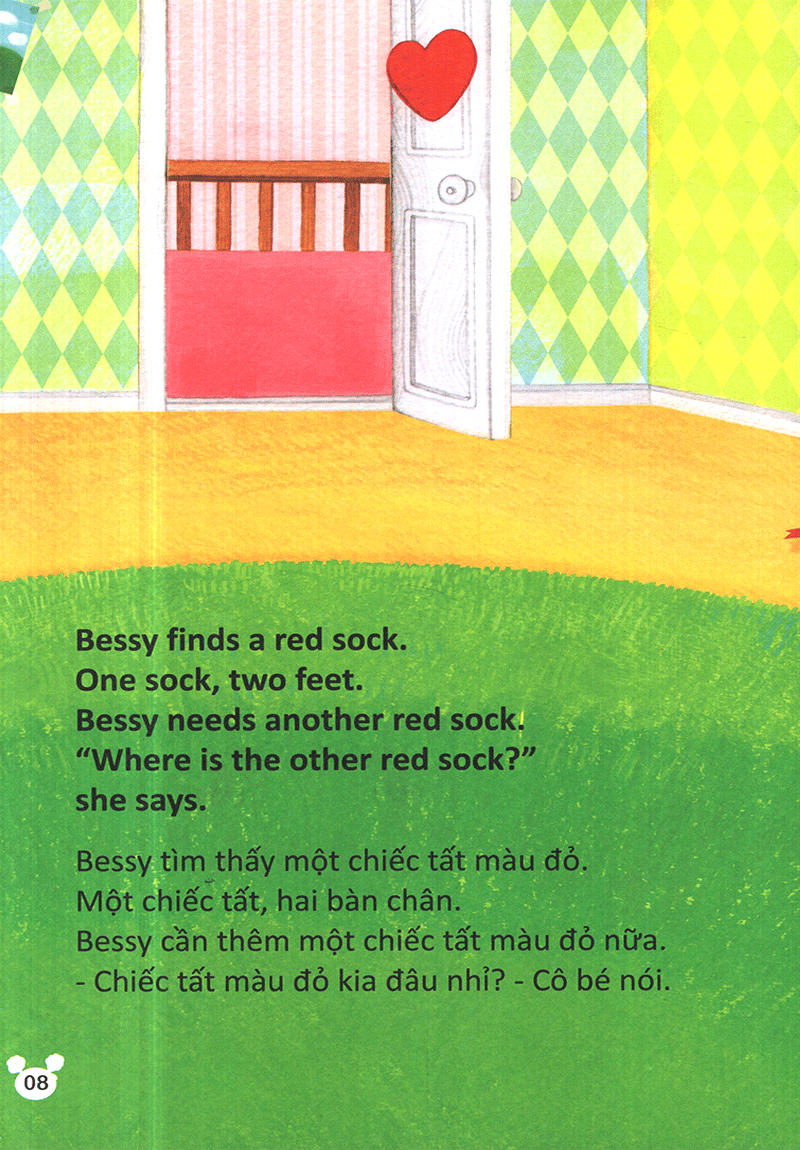 Bessy finds a red sock.
One sock, two feet.
Bessy needs another red sock.
"Where is the other red sock?"
she says.

Bessy tìm thấy một chiếc tất màu đỏ.
Một chiếc tất, hai bàn chân.
Bessy cần thêm một chiếc tất màu đỏ nữa.
- Chiếc tất màu đỏ kia đâu nhỉ? - Cô bé nói.

08